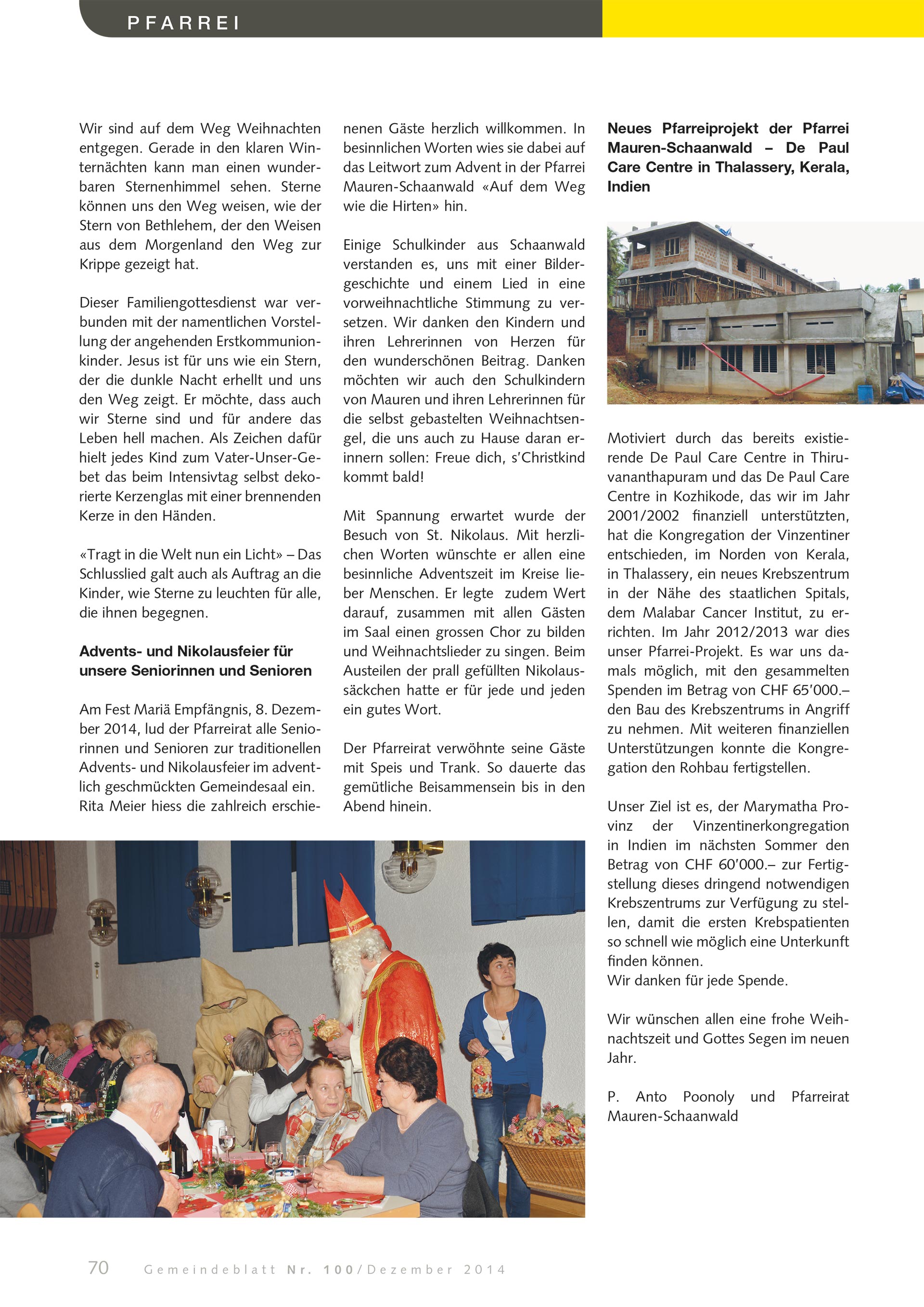 PFARREI

Wir sind auf dem Weg Weihnachten entgegen. Gerade in den klaren Winternächten kann man einen wunderbaren Sternenhimmel sehen. Sterne können uns den Weg weisen, wie der Stern von Bethlehem, der den Weisen aus dem Morgenland den Weg zur Krippe gezeigt hat.

Dieser Familiengottesdienst war verbunden mit der namentlichen Vorstellung der angehenden Erstkommunionkinder. Jesus ist für uns wie ein Stern, der die dunkle Nacht erhellt und uns den Weg zeigt. Er möchte, dass auch wir Sterne sind und für andere das Leben hell machen. Als Zeichen dafür hielt jedes Kind zum Vater-Unser-Gebet das beim Intensivtag selbst dekorierte Kerzenglas mit einer brennenden Kerze in den Händen.

«Tragt in die Welt nun ein Licht» – Das Schlusslied galt auch als Auftrag an die Kinder, wie Sterne zu leuchten für alle, die ihnen begegnen.

Advents- und Nikolausfeier für unsere Seniorinnen und Senioren

Am Fest Mariä Empfängnis, 8. Dezember 2014, lud der Pfarreirat alle Seniorinnen und Senioren zur traditionellen Advents- und Nikolausfeier im adventlich geschmückten Gemeindesaal ein. Rita Meier hiess die zahlreich erschienenen Gäste herzlich willkommen. In besinnlichen Worten wies sie dabei auf das Leitwort zum Advent in der Pfarrei Mauren-Schaanwald «Auf dem Weg wie die Hirten» hin.

Einige Schulkinder aus Schaanwald verstanden es, uns mit einer Bildergeschichte und einem Lied in eine vorweihnachtliche Stimmung zu versetzen. Wir danken den Kindern und ihren Lehrerinnen von Herzen für den wunderschönen Beitrag. Danken möchten wir auch den Schulkindern von Mauren und ihren Lehrerinnen für die selbst gebastelten Weihnachtsengel, die uns auch zu Hause daran erinnern sollen: Freue dich, s'Christkind kommt bald!

Mit Spannung erwartet wurde der Besuch von St. Nikolaus. Mit herzlichen Worten wünschte er allen eine besinnliche Adventszeit im Kreise lieber Menschen. Er legte zudem Wert darauf, zusammen mit allen Gästen im Saal einen grossen Chor zu bilden und Weihnachtslieder zu singen. Beim Austeilen der prall gefüllten Nikolaussäckchen hatte er für jede und jeden ein gutes Wort.

Der Pfarreirat verwöhnte seine Gäste mit Speis und Trank. So dauerte das gemütliche Beisammensein bis in den Abend hinein.

Neues Pfarreiprojekt der Pfarrei Mauren-Schaanwald – De Paul Care Centre in Thalassery, Kerala, Indien

Motiviert durch das bereits existierende De Paul Care Centre in Thiruvananthapuram und das De Paul Care Centre in Kozhikode, das wir im Jahr 2001/2002 finanziell unterstützten, hat die Kongregation der Vinzentiner entschieden, im Norden von Kerala, in Thalassery, ein neues Krebszentrum in der Nähe des staatlichen Spitals, dem Malabar Cancer Institut, zu errichten. Im Jahr 2012/2013 war dies unser Pfarrei-Projekt. Es war uns damals möglich, mit den gesammelten Spenden im Betrag von CHF 65'000.– den Bau des Krebszentrums in Angriff zu nehmen. Mit weiteren finanziellen Unterstützungen konnte die Kongregation den Rohbau fertigstellen.

Unser Ziel ist es, der Marymatha Provinz der Vinzentinerkongregation in Indien im nächsten Sommer den Betrag von CHF 60'000.– zur Fertigstellung dieses dringend notwendigen Krebszentrums zur Verfügung zu stellen, damit die ersten Krebspatienten so schnell wie möglich eine Unterkunft finden können.
Wir danken für jede Spende.

Wir wünschen allen eine frohe Weihnachtszeit und Gottes Segen im neuen Jahr.

P. Anto Poonoly und Pfarreirat Mauren-Schaanwald

70 Gemeindeblatt Nr. 100/Dezember 2014